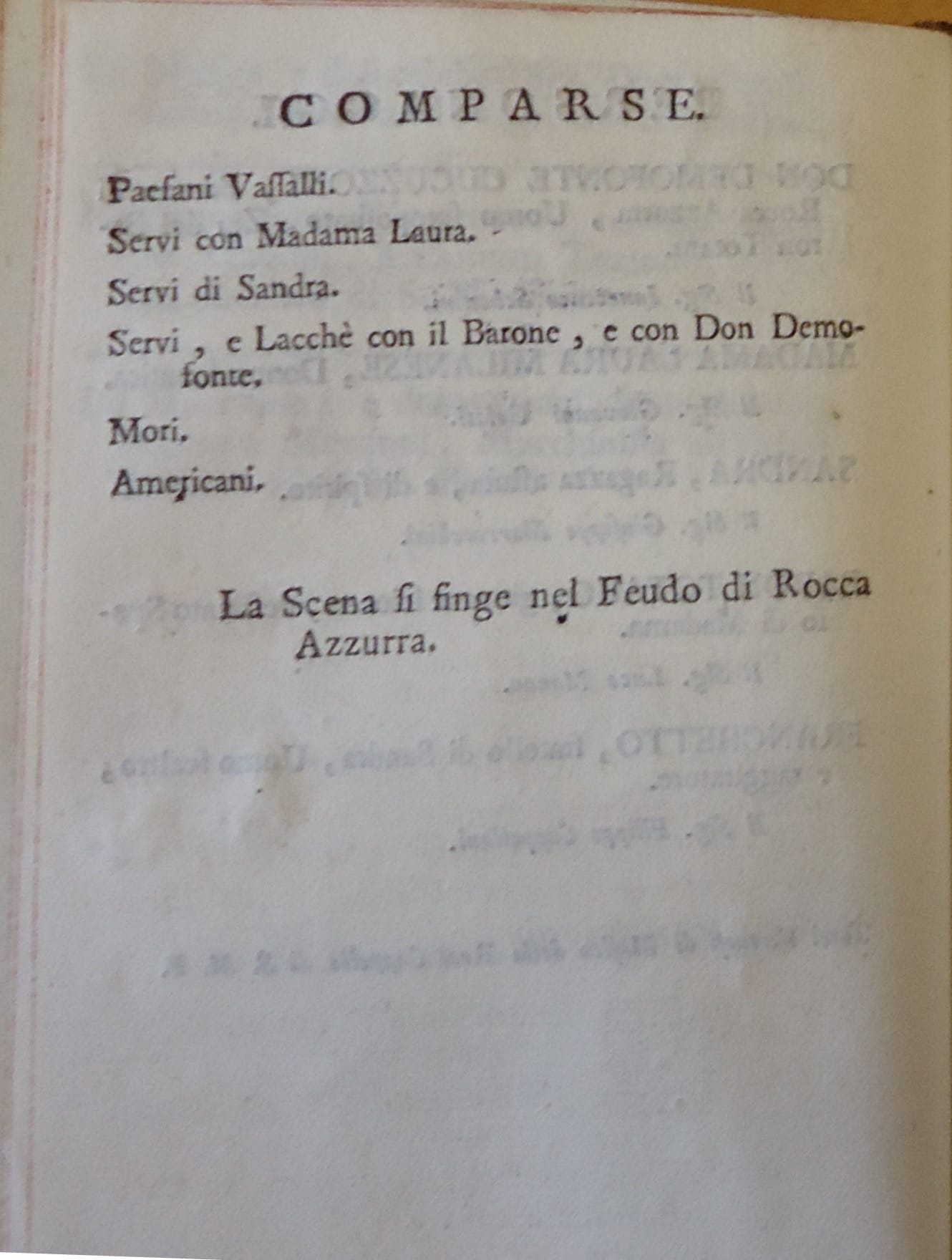 COMPARSE.

Paesani Vassalli.

Servi con Madama Laura.

Servi di Sandra.

Servi, e Lacchè con il Barone, e con Don Demofonte.

Mori.

Americani.

La Scena si finge nel Feudo di Rocca Azzurra.